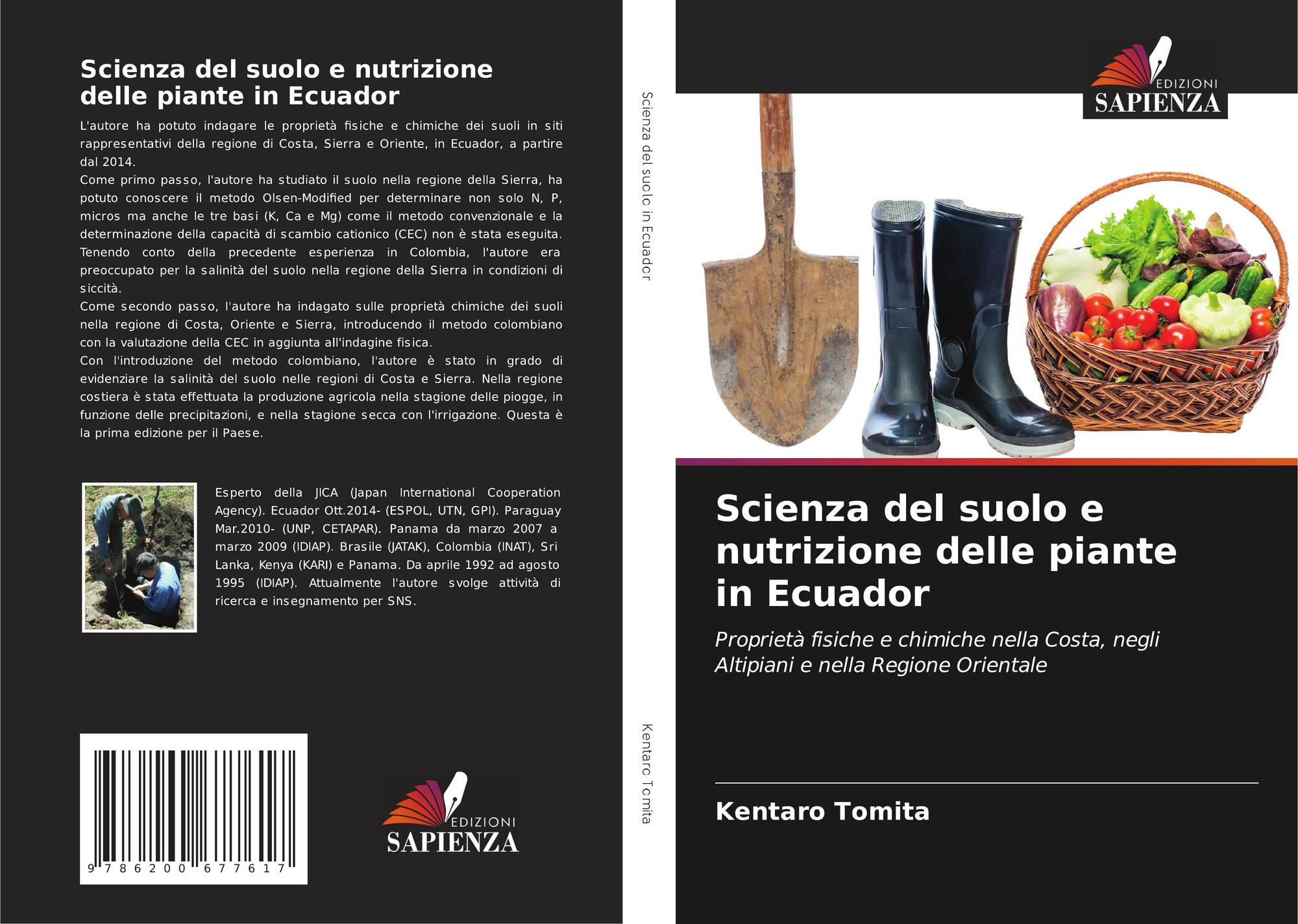 Scienza del suolo e nutrizione delle piante in Ecuador

L'autore ha potuto indagare le proprietà fisiche e chimiche dei suoli in siti rappresentativi della regione di Costa, Sierra e Oriente, in Ecuador, a partire dal 2014.
Come primo passo, l'autore ha studiato il suolo nella regione della Sierra, ha potuto conoscere il metodo Olsen-Modified per determinare non solo N, P, micros ma anche le tre basi (K, Ca e Mg) come il metodo convenzionale e la determinazione della capacità di scambio cationico (CEC) non è stata eseguita. Tenendo conto della precedente esperienza in Colombia, l'autore era preoccupato per la salinità del suolo nella regione della Sierra in condizioni di siccità.
Come secondo passo, l'autore ha indagato sulle proprietà chimiche dei suoli nella regione di Costa, Oriente e Sierra, introducendo il metodo colombiano con la valutazione della CEC in aggiunta all'indagine fisica.
Con l'introduzione del metodo colombiano, l'autore è stato in grado di evidenziare la salinità del suolo nelle regioni di Costa e Sierra. Nella regione costiera è stata effettuata la produzione agricola nella stagione delle piogge, in funzione delle precipitazioni, e nella stagione secca con l'irrigazione. Questa è la prima edizione per il Paese.

Esperto della JICA (Japan International Cooperation Agency). Ecuador Ott.2014- (ESPOL, UTN, GPI). Paraguay Mar.2010- (UNP, CETAPAR). Panama da marzo 2007 a marzo 2009 (IDIAP). Brasile (JATAK), Colombia (INAT), Sri Lanka, Kenya (KARI) e Panama. Da aprile 1992 ad agosto 1995 (IDIAP). Attualmente l'autore svolge attività di ricerca e insegnamento per SNS.

9 786200 677617

EDIZIONI
SAPIENZA

Scienza del suolo in Ecuador

Kentaro Tomita

EDIZIONI
SAPIENZA

Scienza del suolo e nutrizione delle piante in Ecuador

Proprietà fisiche e chimiche nella Costa, negli Altipiani e nella Regione Orientale

Kentaro Tomita